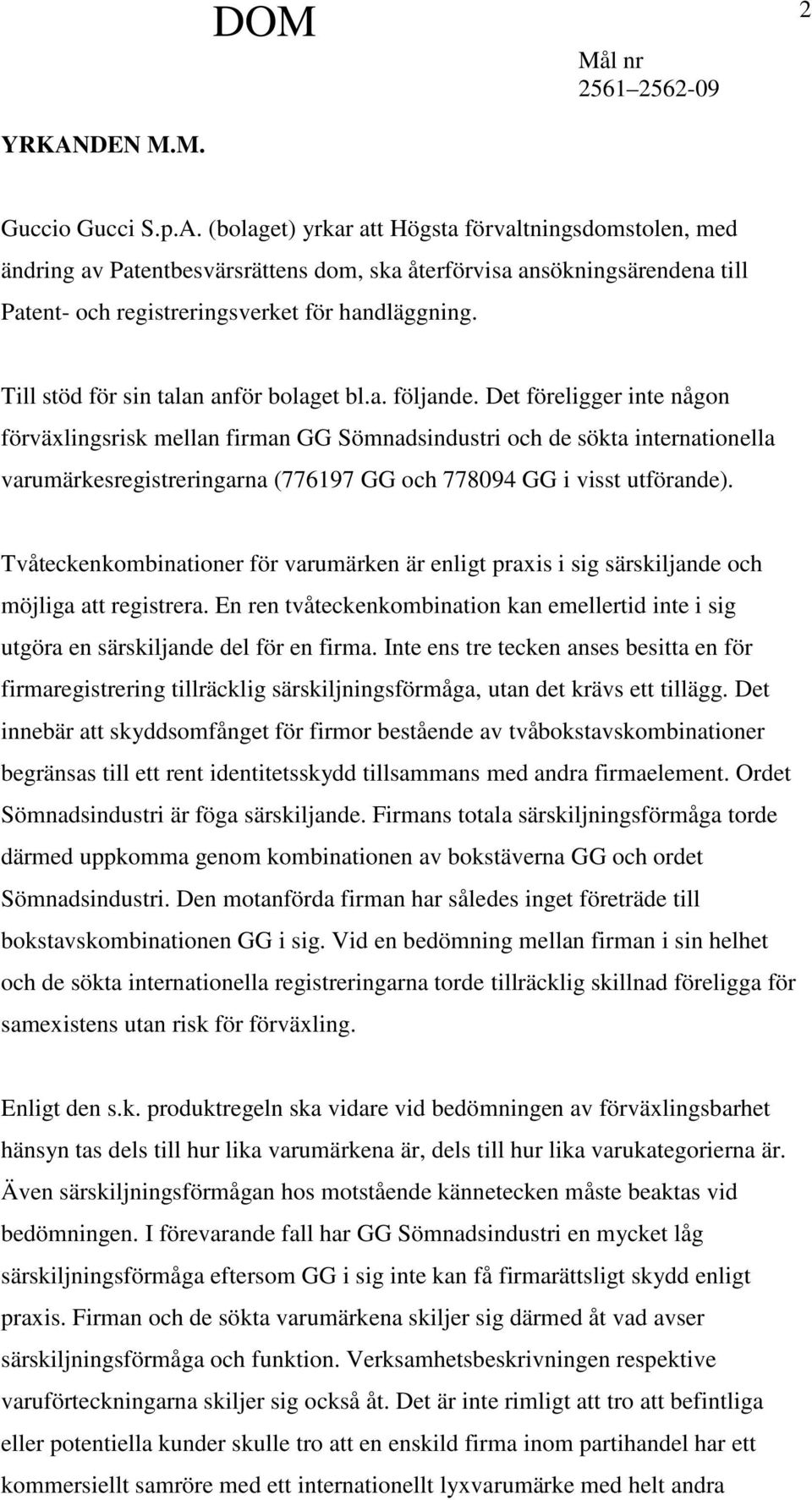 DOM

2

Mål nr
2561–2562-09

YRKANDEN M.M.

Guccio Gucci S.p.A. (bolaget) yrkar att Högsta förvaltningsdomstolen, med ändring av Patentbesvärsrättens dom, ska återförvisa ansökningsärendena till Patent- och registreringsverket för handläggning.

Till stöd för sin talan anför bolaget bl.a. följande. Det föreligger inte någon förväxlingsrisk mellan firman GG Sömnadsindustri och de sökta internationella varumärkesregistreringarna (776197 GG och 778094 GG i visst utförande).

Tvåteckenkombinationer för varumärken är enligt praxis i sig särskiljande och möjliga att registrera. En ren tvåteckenkombination kan emellertid inte i sig utgöra en särskiljande del för en firma. Inte ens tre tecken anses besitta en för firmaregistrering tillräcklig särskiljningsförmåga, utan det krävs ett tillägg. Det innebär att skyddsomfånget för firmor bestående av tvåbokstavskombinationer begränsas till ett rent identitetsskydd tillsammans med andra firmaelement. Ordet Sömnadsindustri är föga särskiljande. Firmans totala särskiljningsförmåga torde därmed uppkomma genom kombinationen av bokstäverna GG och ordet Sömnadsindustri. Den motanförda firman har således inget företräde till bokstavskombinationen GG i sig. Vid en bedömning mellan firman i sin helhet och de sökta internationella registreringarna torde tillräcklig skillnad föreligga för samexistens utan risk för förväxling.

Enligt den s.k. produktregeln ska vidare vid bedömningen av förväxlingsbarhet hänsyn tas dels till hur lika varumärkena är, dels till hur lika varukategorierna är. Även särskiljningsförmågan hos motstående kännetecken måste beaktas vid bedömningen. I förevarande fall har GG Sömnadsindustri en mycket låg särskiljningsförmåga eftersom GG i sig inte kan få firmarättsligt skydd enligt praxis. Firman och de sökta varumärkena skiljer sig därmed åt vad avser särskiljningsförmåga och funktion. Verksamhetsbeskrivningen respektive varuförteckningarna skiljer sig också åt. Det är inte rimligt att tro att befintliga eller potentiella kunder skulle tro att en enskild firma inom partihandel har ett kommersiellt samröre med ett internationellt lyxvarumärke med helt andra